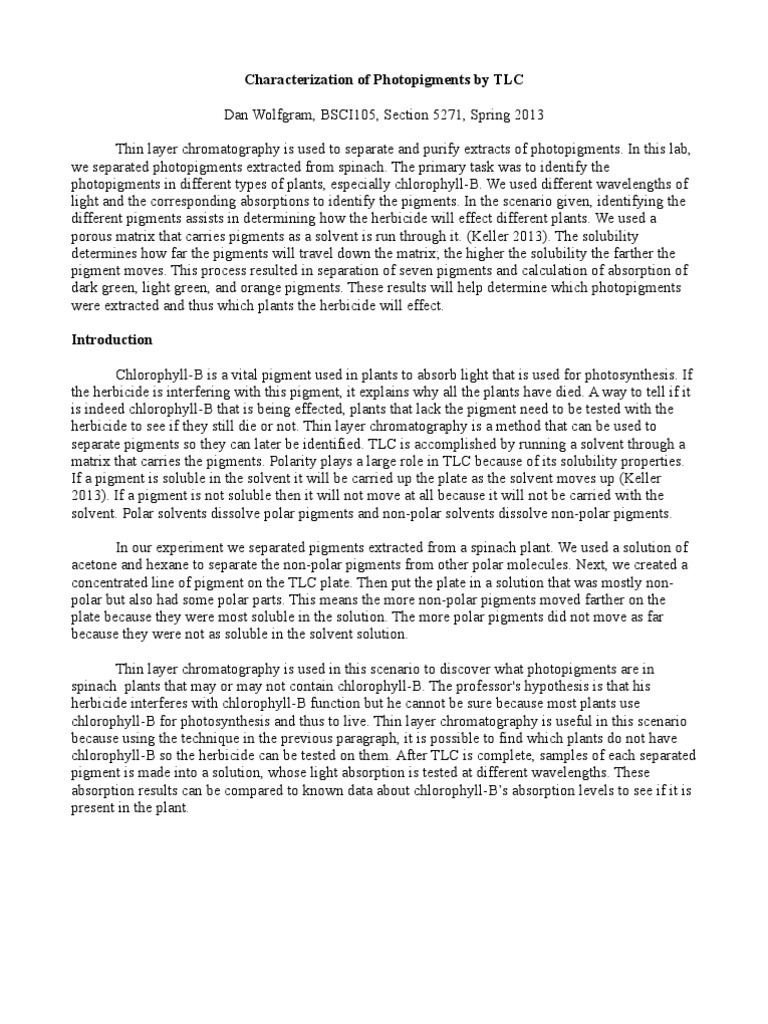 Characterization of Photopigments by TLC

Dan Wolfgram, BSCI105, Section 5271, Spring 2013

Thin layer chromatography is used to separate and purify extracts of photopigments. In this lab, we separated photopigments extracted from spinach. The primary task was to identify the photopigments in different types of plants, especially chlorophyll-B. We used different wavelengths of light and the corresponding absorptions to identify the pigments. In the scenario given, identifying the different pigments assists in determining how the herbicide will effect different plants. We used a porous matrix that carries pigments as a solvent is run through it. (Keller 2013). The solubility determines how far the pigments will travel down the matrix; the higher the solubility the farther the pigment moves. This process resulted in separation of seven pigments and calculation of absorption of dark green, light green, and orange pigments. These results will help determine which photopigments were extracted and thus which plants the herbicide will effect.

Introduction

Chlorophyll-B is a vital pigment used in plants to absorb light that is used for photosynthesis. If the herbicide is interfering with this pigment, it explains why all the plants have died. A way to tell if it is indeed chlorophyll-B that is being effected, plants that lack the pigment need to be tested with the herbicide to see if they still die or not. Thin layer chromatography is a method that can be used to separate pigments so they can later be identified. TLC is accomplished by running a solvent through a matrix that carries the pigments. Polarity plays a large role in TLC because of its solubility properties. If a pigment is soluble in the solvent it will be carried up the plate as the solvent moves up (Keller 2013). If a pigment is not soluble then it will not move at all because it will not be carried with the solvent. Polar solvents dissolve polar pigments and non-polar solvents dissolve non-polar pigments.

In our experiment we separated pigments extracted from a spinach plant. We used a solution of acetone and hexane to separate the non-polar pigments from other polar molecules. Next, we created a concentrated line of pigment on the TLC plate. Then put the plate in a solution that was mostly non-polar but also had some polar parts. This means the more non-polar pigments moved farther on the plate because they were most soluble in the solution. The more polar pigments did not move as far because they were not as soluble in the solvent solution.

Thin layer chromatography is used in this scenario to discover what photopigments are in spinach plants that may or may not contain chlorophyll-B. The professor's hypothesis is that his herbicide interferes with chlorophyll-B function but he cannot be sure because most plants use chlorophyll-B for photosynthesis and thus to live. Thin layer chromatography is useful in this scenario because using the technique in the previous paragraph, it is possible to find which plants do not have chlorophyll-B so the herbicide can be tested on them. After TLC is complete, samples of each separated pigment is made into a solution, whose light absorption is tested at different wavelengths. These absorption results can be compared to known data about chlorophyll-B's absorption levels to see if it is present in the plant.